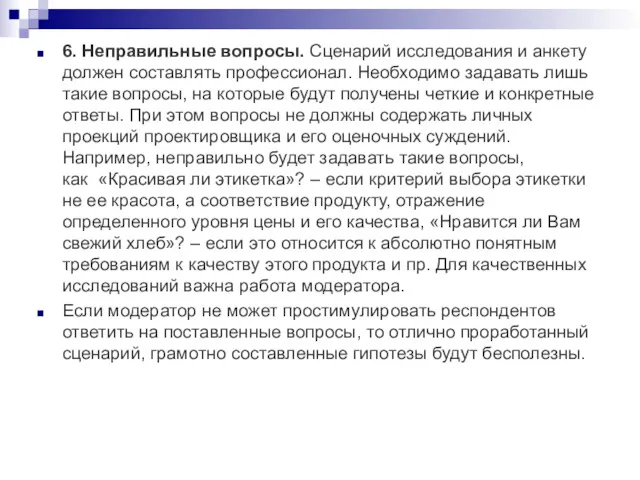 6. Неправильные вопросы. Сценарий исследования и анкету должен составлять профессионал. Необходимо задавать лишь такие вопросы, на которые будут получены четкие и конкретные ответы. При этом вопросы не должны содержать личных проекций проектировщика и его оценочных суждений. Например, неправильно будет задавать такие вопросы, как «Красивая ли этикетка»? – если критерий выбора этикетки не ее красота, а соответствие продукту, отражение определенного уровня цены и его качества, «Нравится ли Вам свежий хлеб»? – если это относится к абсолютно понятным требованиям к качеству этого продукта и пр. Для качественных исследований важна работа модератора.

Если модератор не может простимулировать респондентов ответить на поставленные вопросы, то отлично проработанный сценарий, грамотно составленные гипотезы будут бесполезны.